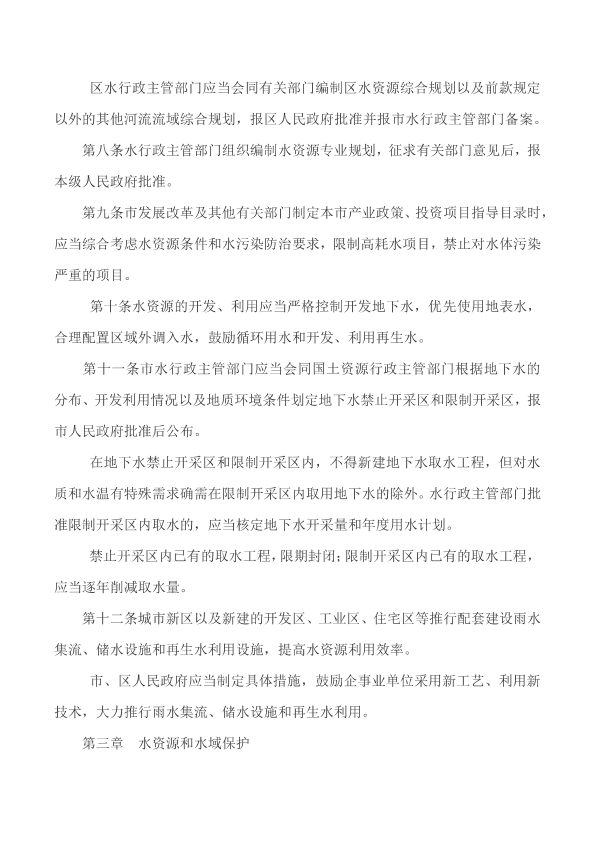 区水行政主管部门应当会同有关部门编制区水资源综合规划以及前款规定以外的其他河流流域综合规划，报区人民政府批准并报市水行政主管部门备案。

第八条水行政主管部门组织编制水资源专业规划，征求有关部门意见后，报本级人民政府批准。

第九条市发展改革及其他有关部门制定本市产业政策、投资项目指导目录时，应当综合考虑水资源条件和水污染防治要求，限制高耗水项目，禁止对水体污染严重的项目。

第十条水资源的开发、利用应当严格控制开发地下水，优先使用地表水，合理配置区域外调入水，鼓励循环用水和开发、利用再生水。

第十一条市水行政主管部门应当会同国土资源行政主管部门根据地下水的分布、开发利用情况以及地质环境条件划定地下水禁止开采区和限制开采区，报市人民政府批准后公布。

在地下水禁止开采区和限制开采区内，不得新建地下水取水工程，但对水质和水温有特殊需求确需在限制开采区内取用地下水的除外。水行政主管部门批准限制开采区内取水的，应当核定地下水开采量和年度用水计划。

禁止开采区内已有的取水工程，限期封闭；限制开采区内已有的取水工程，应当逐年削减取水量。

第十二条城市新区以及新建的开发区、工业区、住宅区等推行配套建设雨水集流、储水设施和再生水利用设施，提高水资源利用效率。

市、区人民政府应当制定具体措施，鼓励企事业单位采用新工艺、利用新技术，大力推行雨水集流、储水设施和再生水利用。

第三章　水资源和水域保护